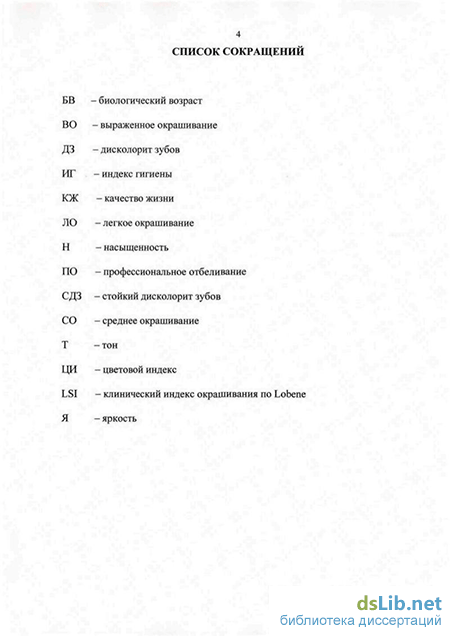 4

СПИСОК СОКРАЩЕНИЙ

БВ – биологический возраст

ВО – выраженное окрашивание

ДЗ – дисколорит зубов

ИГ – индекс гигиены

КЖ – качество жизни

ЛО – легкое окрашивание

Н – насыщенность

ПО – профессиональное отбеливание

СДЗ – стойкий дисколорит зубов

СО – среднее окрашивание

Т – тон

ЦИ – цветовой индекс

LSI – клинический индекс окрашивания по Lobene

Я – яркость

dsLib.net
библиотека диссертаций